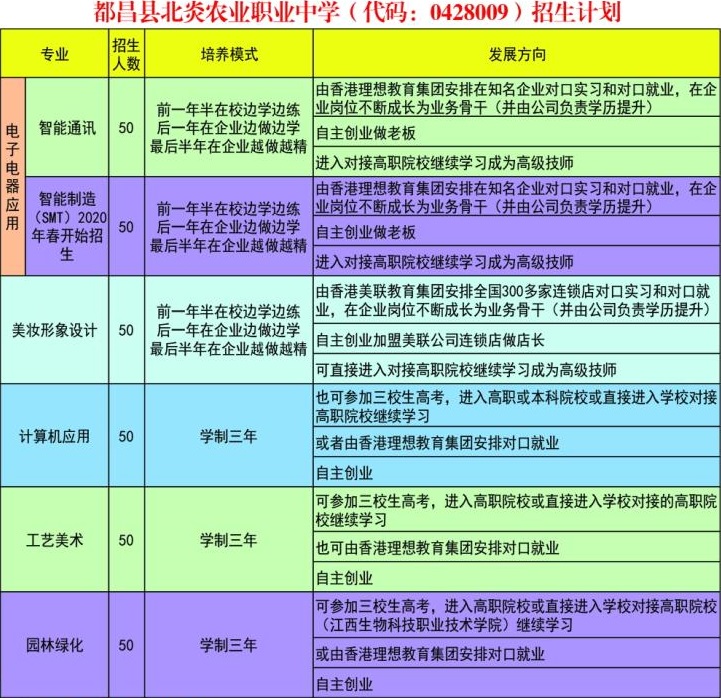 都昌县北炎农业职业中学（代码：0428009）招生计划

| 专业 | | 招生人数 | 培养模式 | 发展方向 |
|---|---|---|---|---|
| 电子电器应用 | 智能通讯 | 50 | 前一年半在校边学边练 后一年在企业边做边学 最后半年在企业越做越精 | 由香港理想教育集团安排在知名企业对口实习和对口就业，在企业岗位不断成长为业务骨干（并由公司负责学历提升） |
| | | | | 自主创业做老板 |
| | | | | 进入对接高职院校继续学习成为高级技师 |
| | 智能制造（SMT）2020年春开始招生 | 50 | 前一年半在校边学边练 后一年在企业边做边学 最后半年在企业越做越精 | 由香港理想教育集团安排在知名企业对口实习和对口就业，在企业岗位不断成长为业务骨干（并由公司负责学历提升） |
| | | | | 自主创业做老板 |
| | | | | 进入对接高职院校继续学习成为高级技师 |
| 美妆形象设计 | | 50 | 前一年半在校边学边练 后一年在企业边做边学 最后半年在企业越做越精 | 由香港美联教育集团安排全国300多家连锁店对口实习和对口就业，在企业岗位不断成长为业务骨干（并由公司负责学历提升） |
| | | | | 自主创业加盟美联公司连锁店做店长 |
| | | | | 可直接进入对接高职院校继续学习成为高级技师 |
| 计算机应用 | | 50 | 学制三年 | 也可参加三校生高考，进入高职或本科院校或直接进入学校对接高职院校继续学习 |
| | | | | 或者由香港理想教育集团安排对口就业 |
| | | | | 自主创业 |
| 工艺美术 | | 50 | 学制三年 | 可参加三校生高考，进入高职院校或直接进入学校对接的高职院校继续学习 |
| | | | | 也可由香港理想教育集团安排对口就业 |
| | | | | 自主创业 |
| 园林绿化 | | 50 | 学制三年 | 可参加三校生高考，进入高职院校或直接进入学校对接高职院校（江西生物科技职业技术学院）继续学习 |
| | | | | 或由香港理想教育集团安排对口就业 |
| | | | | 自主创业 |